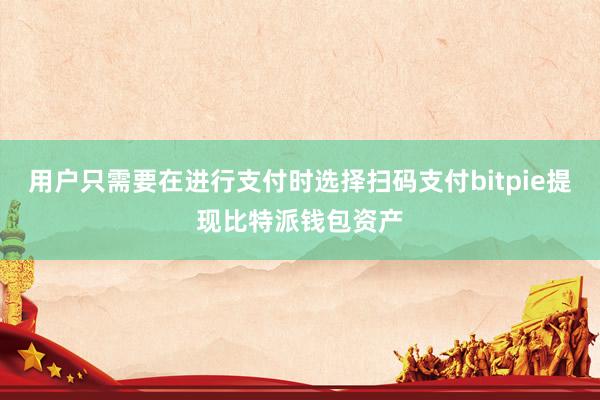 用户只需要在进行支付时选择扫码支付bitpie提现比特派钱包资产